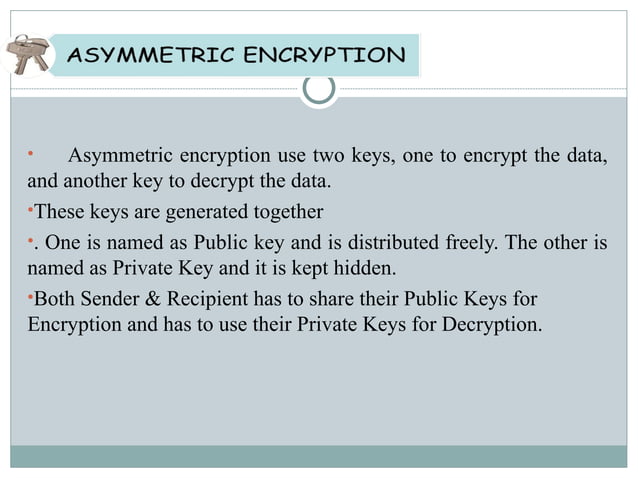 ASYMMETRIC ENCRYPTION

• Asymmetric encryption use two keys, one to encrypt the data, and another key to decrypt the data.

•These keys are generated together

•. One is named as Public key and is distributed freely. The other is named as Private Key and it is kept hidden.

•Both Sender & Recipient has to share their Public Keys for Encryption and has to use their Private Keys for Decryption.